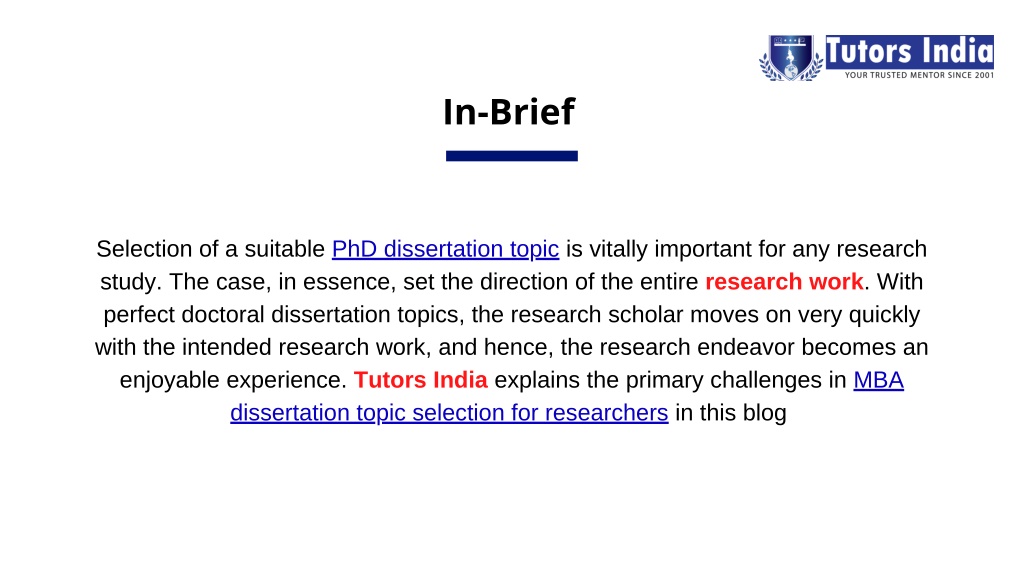 Tutors India
YOUR TRUSTED MENTOR SINCE 2001

In-Brief

Selection of a suitable PhD dissertation topic is vitally important for any research study. The case, in essence, set the direction of the entire research work. With perfect doctoral dissertation topics, the research scholar moves on very quickly with the intended research work, and hence, the research endeavor becomes an enjoyable experience. Tutors India explains the primary challenges in MBA dissertation topic selection for researchers in this blog